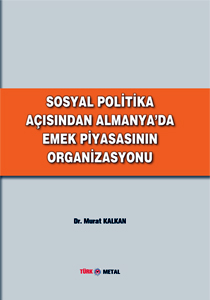 SOSYAL POLİTİKA AÇISINDAN ALMANYA'DA EMEK PİYASASININ ORGANİZASYONU

Dr. Murat KALKAN

TÜRK METAL